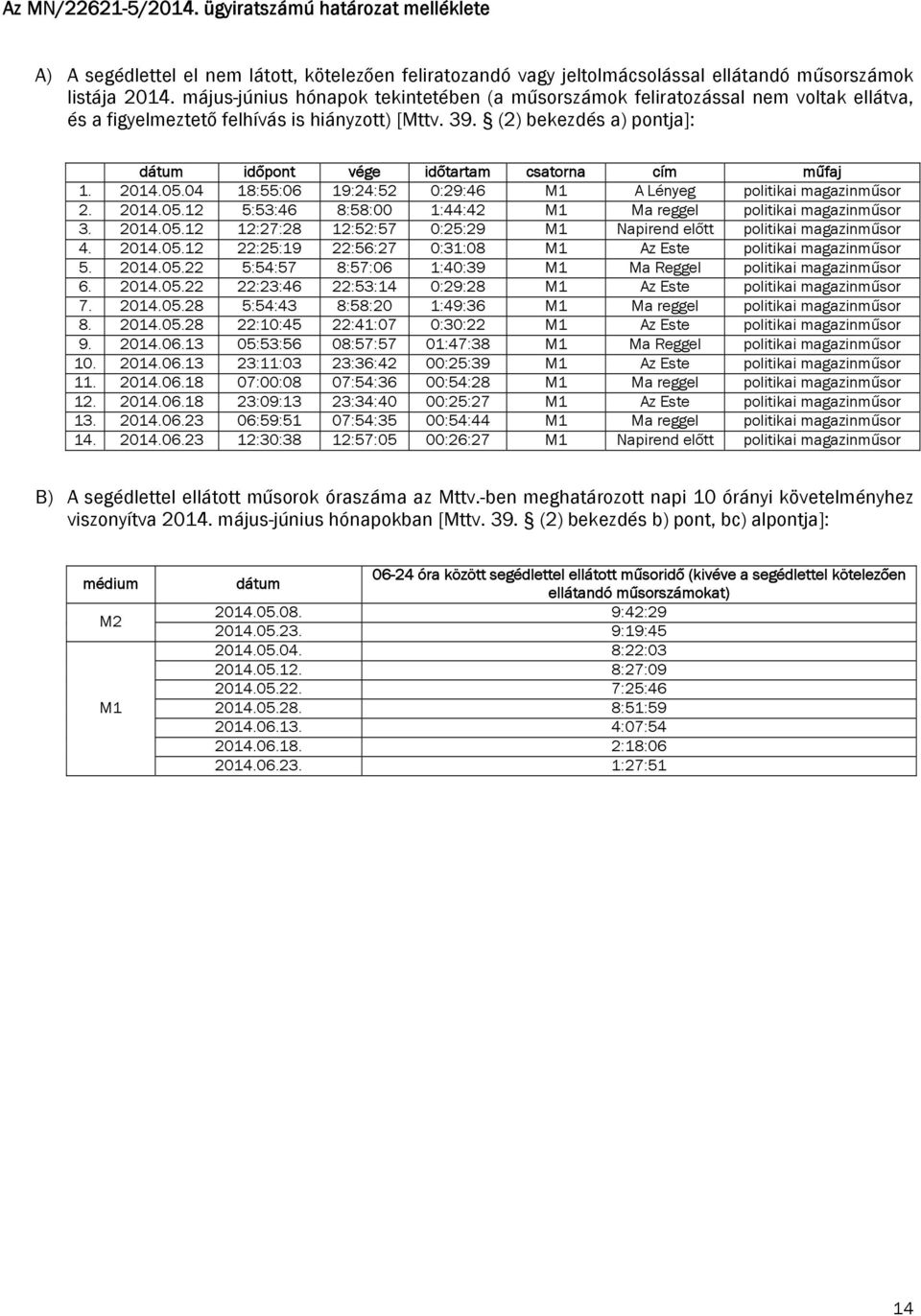 Az MN/22621-5/2014. ügyiratszámú határozat melléklete

A) A segédlettel el nem látott, kötelezően feliratozandó vagy jeltolmácsolással ellátandó műsorszámok listája 2014. május-június hónapok tekintetében (a műsorszámok feliratozással nem voltak ellátva, és a figyelmeztető felhívás is hiányzott) [Mttv. 39. § (2) bekezdés a) pontja]:

| | dátum | időpont | vége | időtartam | csatorna | cím | műfaj |
|---|---|---|---|---|---|---|---|
| 1. | 2014.05.04 | 18:55:06 | 19:24:52 | 0:29:46 | M1 | A Lényeg | politikai magazinműsor |
| 2. | 2014.05.12 | 5:53:46 | 8:58:00 | 1:44:42 | M1 | Ma reggel | politikai magazinműsor |
| 3. | 2014.05.12 | 12:27:28 | 12:52:57 | 0:25:29 | M1 | Napirend előtt | politikai magazinműsor |
| 4. | 2014.05.12 | 22:25:19 | 22:56:27 | 0:31:08 | M1 | Az Este | politikai magazinműsor |
| 5. | 2014.05.22 | 5:54:57 | 8:57:06 | 1:40:39 | M1 | Ma Reggel | politikai magazinműsor |
| 6. | 2014.05.22 | 22:23:46 | 22:53:14 | 0:29:28 | M1 | Az Este | politikai magazinműsor |
| 7. | 2014.05.28 | 5:54:43 | 8:58:20 | 1:49:36 | M1 | Ma reggel | politikai magazinműsor |
| 8. | 2014.05.28 | 22:10:45 | 22:41:07 | 0:30:22 | M1 | Az Este | politikai magazinműsor |
| 9. | 2014.06.13 | 05:53:56 | 08:57:57 | 01:47:38 | M1 | Ma Reggel | politikai magazinműsor |
| 10. | 2014.06.13 | 23:11:03 | 23:36:42 | 00:25:39 | M1 | Az Este | politikai magazinműsor |
| 11. | 2014.06.18 | 07:00:08 | 07:54:36 | 00:54:28 | M1 | Ma reggel | politikai magazinműsor |
| 12. | 2014.06.18 | 23:09:13 | 23:34:40 | 00:25:27 | M1 | Az Este | politikai magazinműsor |
| 13. | 2014.06.23 | 06:59:51 | 07:54:35 | 00:54:44 | M1 | Ma reggel | politikai magazinműsor |
| 14. | 2014.06.23 | 12:30:38 | 12:57:05 | 00:26:27 | M1 | Napirend előtt | politikai magazinműsor |

B) A segédlettel ellátott műsorok óraszáma az Mttv.-ben meghatározott napi 10 órányi követelményhez viszonyítva 2014. május-június hónapokban [Mttv. 39. § (2) bekezdés b) pont, bc) alpontja]:

| médium | dátum | 06-24 óra között segédlettel ellátott műsoridő (kivéve a segédlettel kötelezően ellátandó műsorszámokat) |
|---|---|---|
| M2 | 2014.05.08. | 9:42:29 |
| | 2014.05.23. | 9:19:45 |
| M1 | 2014.05.04. | 8:22:03 |
| | 2014.05.12. | 8:27:09 |
| | 2014.05.22. | 7:25:46 |
| | 2014.05.28. | 8:51:59 |
| | 2014.06.13. | 4:07:54 |
| | 2014.06.18. | 2:18:06 |
| | 2014.06.23. | 1:27:51 |

14